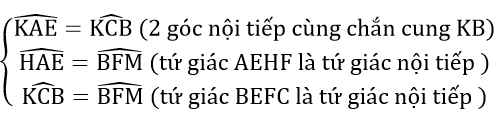 $\begin{cases} \widehat{KAE} = \widehat{KCB} \text{ (2 góc nội tiếp cùng chắn cung KB)} \\ \widehat{HAE} = \widehat{BFM} \text{ (tứ giác AEHF là tứ giác nội tiếp )} \\ \widehat{KCB} = \widehat{BFM} \text{ (tứ giác BEFC là tứ giác nội tiếp )} \end{cases}$